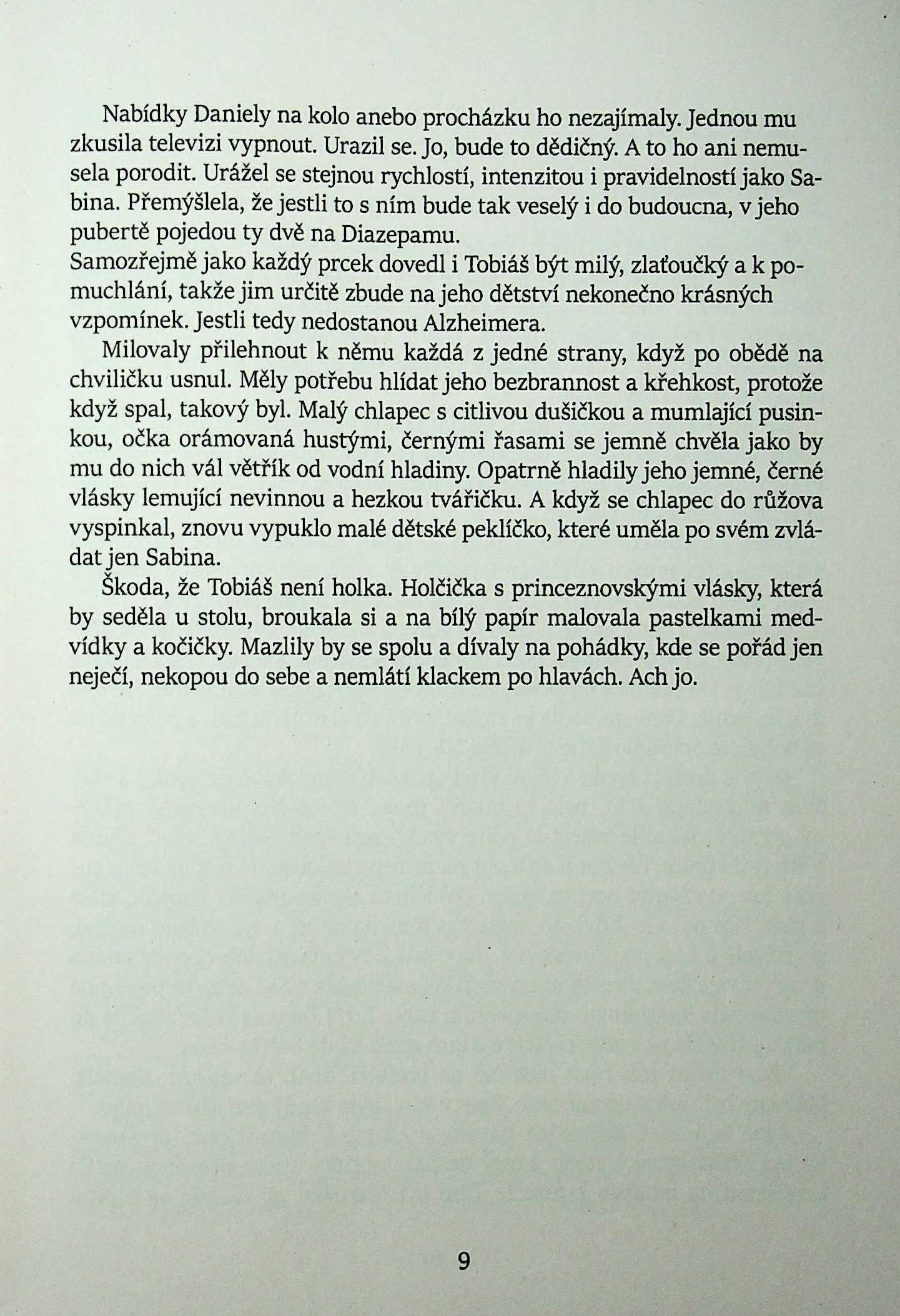 Nabídky Daniely na kolo anebo procházku ho nezajímaly. Jednou mu zkusila televizi vypnout. Urazil se. Jo, bude to dědičný. A to ho ani nemusela porodit. Urážel se stejnou rychlostí, intenzitou i pravidelností jako Sabina. Přemýšlela, že jestli to s ním bude tak veselý i do budoucna, v jeho pubertě pojedou ty dvě na Diazepamu.

Samozřejmě jako každý prcek dovedl i Tobiáš být milý, zlaťoučký a k pomuchlání, takže jim určitě zbude na jeho dětství nekonečno krásných vzpomínek. Jestli tedy nedostanou Alzheimera.

Milovaly přilehnout k němu každá z jedné strany, když po obědě na chviličku usnul. Měly potřebu hlídat jeho bezbrannost a křehkost, protože když spal, takový byl. Malý chlapec s citlivou dušičkou a mumlající pusinkou, očka orámovaná hustými, černými řasami se jemně chvěla jako by mu do nich vál větřík od vodní hladiny. Opatrně hladily jeho jemné, černé vlásky lemující nevinnou a hezkou tvářičku. A když se chlapec do růžova vyspinkal, znovu vypuklo malé dětské peklíčko, které uměla po svém zvládat jen Sabina.

Škoda, že Tobiáš není holka. Holčička s princeznovskými vlásky, která by seděla u stolu, broukala si a na bílý papír malovala pastelkami medvídky a kočičky. Mazlily by se spolu a dívaly na pohádky, kde se pořád jen neječí, nekopou do sebe a nemlátí klackem po hlavách. Ach jo.

9